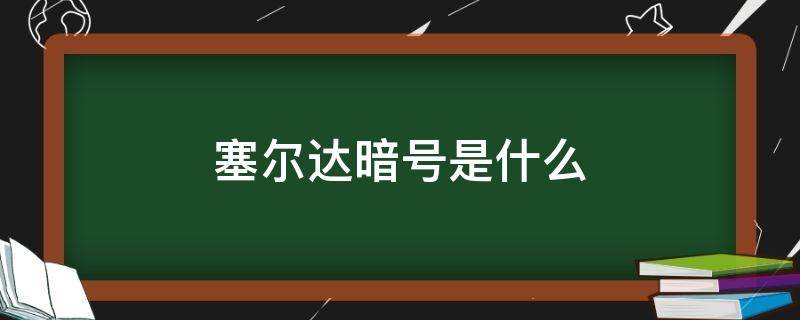 塞尔达暗号是什么